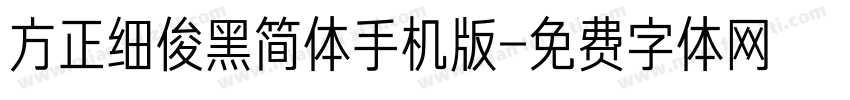 方正细俊黑简体手机版-免费字体网